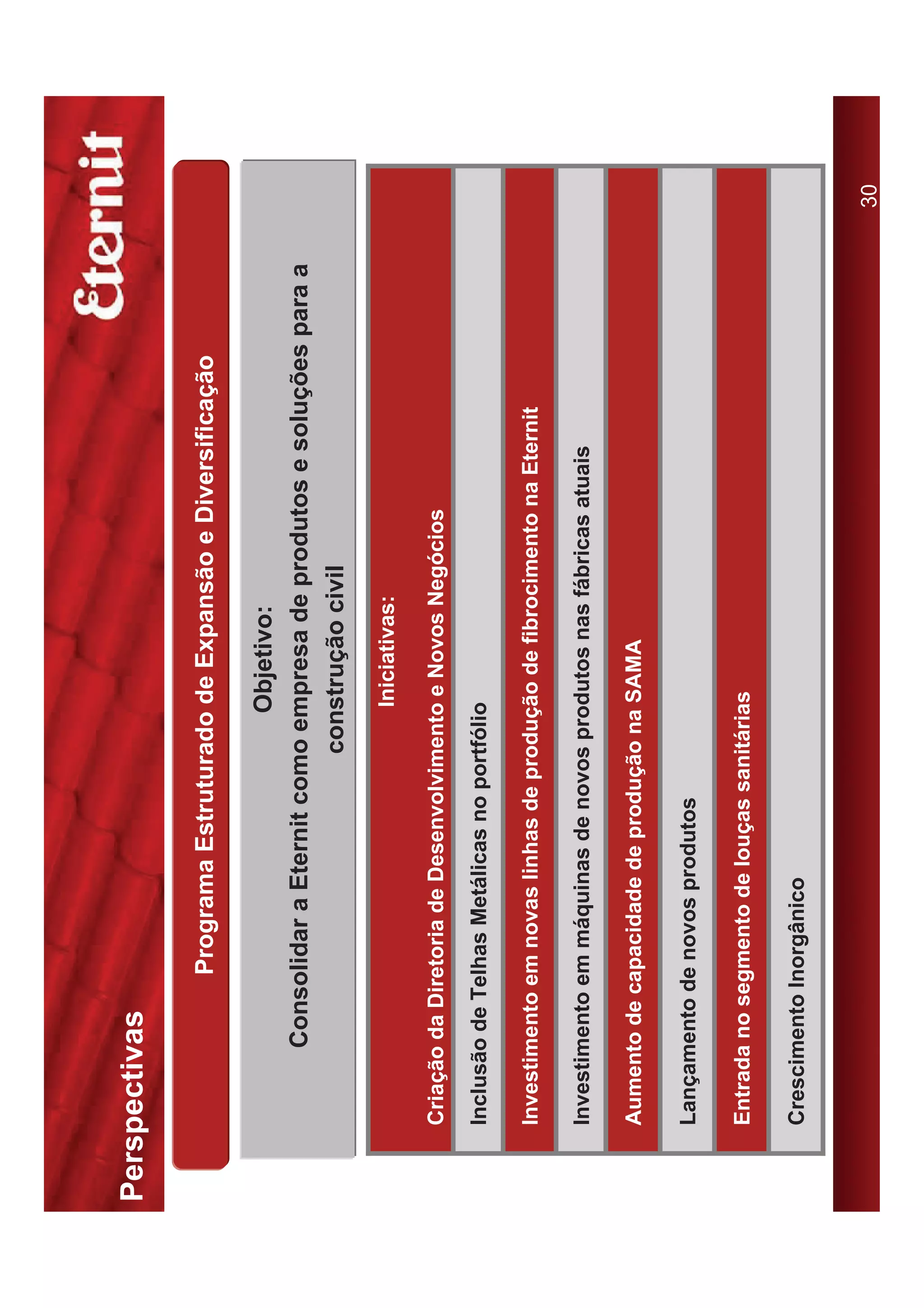 Perspectivas

Eternit

Programa Estruturado de Expansão e Diversificação

Objetivo:
Consolidar a Eternit como empresa de produtos e soluções para a construção civil

Iniciativas:
Criação da Diretoria de Desenvolvimento e Novos Negócios

Inclusão de Telhas Metálicas no portfólio

Investimento em novas linhas de produção de fibrocimento na Eternit

Investimento em máquinas de novos produtos nas fábricas atuais

Aumento de capacidade de produção na SAMA

Lançamento de novos produtos

Entrada no segmento de louças sanitárias

Crescimento Inorgânico

30